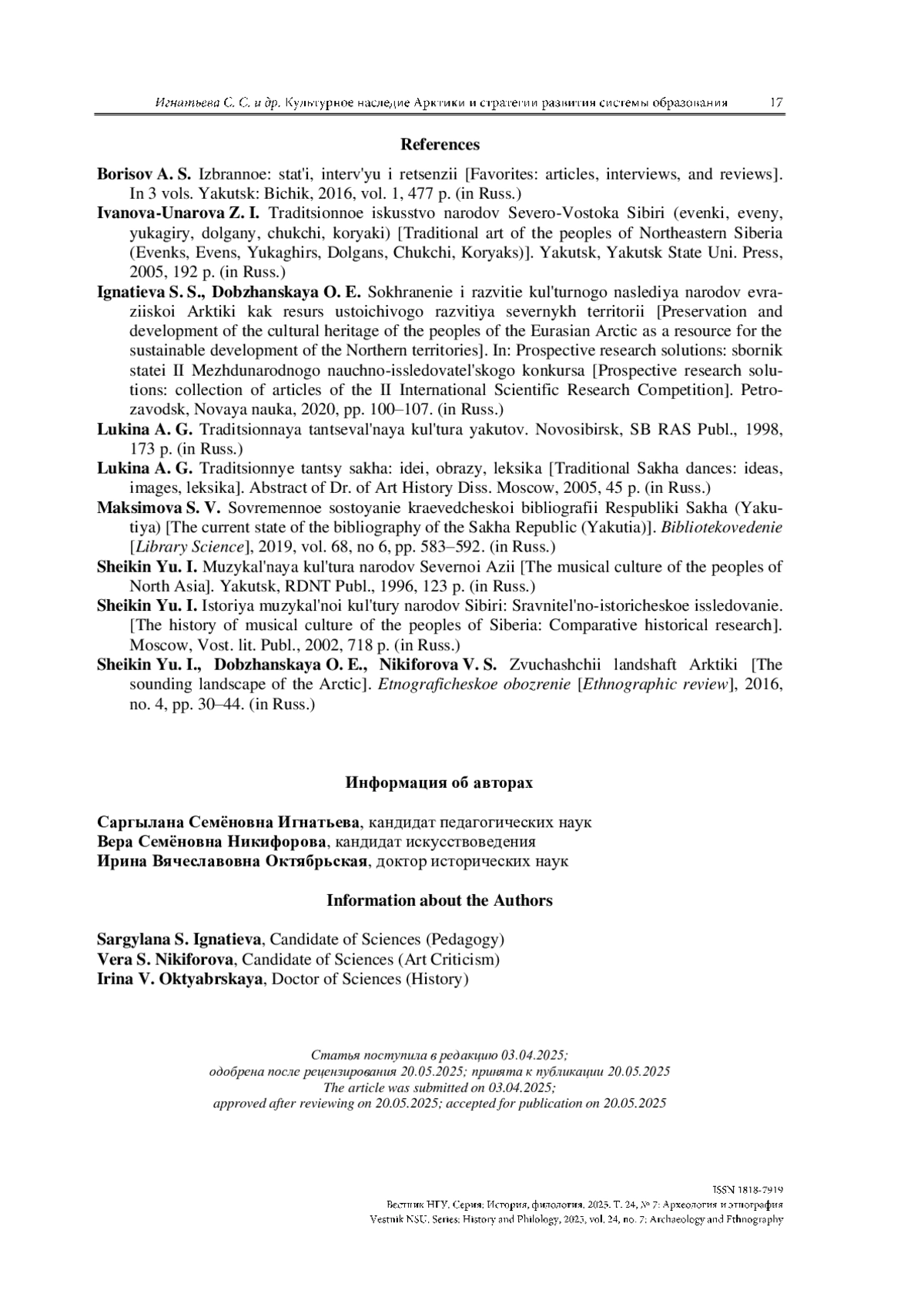 Игнатьева С. С. и др. Культурное наследие Арктики и стратегии развития системы образования 17

References

Borisov A. S. Izbrannoe: stat'i, interv'yu i retsenzii [Favorites: articles, interviews, and reviews]. In 3 vols. Yakutsk: Bichik, 2016, vol. 1, 477 p. (in Russ.)

Ivanova-Unarova Z. I. Traditsionnoe iskusstvo narodov Severo-Vostoka Sibiri (evenki, eveny, yukagiry, dolgany, chukchi, koryaki) [Traditional art of the peoples of Northeastern Siberia (Evenks, Evens, Yukaghirs, Dolgans, Chukchi, Koryaks)]. Yakutsk, Yakutsk State Uni. Press, 2005, 192 p. (in Russ.)

Ignatieva S. S., Dobzhanskaya O. E. Sokhranenie i razvitie kul'turnogo naslediya narodov evraziiskoi Arktiki kak resurs ustoichivogo razvitiya severnykh territorii [Preservation and development of the cultural heritage of the peoples of the Eurasian Arctic as a resource for the sustainable development of the Northern territories]. In: Prospective research solutions: sbornik statei II Mezhdunarodnogo nauchno-issledovatel'skogo konkursa [Prospective research solutions: collection of articles of the II International Scientific Research Competition]. Petrozavodsk, Novaya nauka, 2020, pp. 100–107. (in Russ.)

Lukina A. G. Traditsionnaya tantseval'naya kul'tura yakutov. Novosibirsk, SB RAS Publ., 1998, 173 p. (in Russ.)

Lukina A. G. Traditsionnye tantsy sakha: idei, obrazy, leksika [Traditional Sakha dances: ideas, images, leksika]. Abstract of Dr. of Art History Diss. Moscow, 2005, 45 p. (in Russ.)

Maksimova S. V. Sovremennoe sostoyanie kraevedcheskoi bibliografii Respubliki Sakha (Yakutiya) [The current state of the bibliography of the Sakha Republic (Yakutia)]. Bibliotekovedenie [Library Science], 2019, vol. 68, no 6, pp. 583–592. (in Russ.)

Sheikin Yu. I. Muzykal'naya kul'tura narodov Severnoi Azii [The musical culture of the peoples of North Asia]. Yakutsk, RDNT Publ., 1996, 123 p. (in Russ.)

Sheikin Yu. I. Istoriya muzykal'noi kul'tury narodov Sibiri: Sravnitel'no-istoricheskoe issledovanie. [The history of musical culture of the peoples of Siberia: Comparative historical research]. Moscow, Vost. lit. Publ., 2002, 718 p. (in Russ.)

Sheikin Yu. I., Dobzhanskaya O. E., Nikiforova V. S. Zvuchashchii landshaft Arktiki [The sounding landscape of the Arctic]. Etnograficheskoe obozrenie [Ethnographic review], 2016, no. 4, pp. 30–44. (in Russ.)

Информация об авторах

Саргылана Семёновна Игнатьева, кандидат педагогических наук
Вера Семёновна Никифорова, кандидат искусствоведения
Ирина Вячеславовна Октябрьская, доктор исторических наук

Information about the Authors

Sargylana S. Ignatieva, Candidate of Sciences (Pedagogy)
Vera S. Nikiforova, Candidate of Sciences (Art Criticism)
Irina V. Oktyabrskaya, Doctor of Sciences (History)

Статья поступила в редакцию 03.04.2025;
одобрена после рецензирования 20.05.2025; принята к публикации 20.05.2025
The article was submitted on 03.04.2025;
approved after reviewing on 20.05.2025; accepted for publication on 20.05.2025

ISSN 1818-7919
Вестник НГУ. Серия: История, филология. 2025. Т. 24, № 7: Археология и этнография
Vestnik NSU. Series: History and Philology, 2025, vol. 24, no. 7: Archaeology and Ethnography